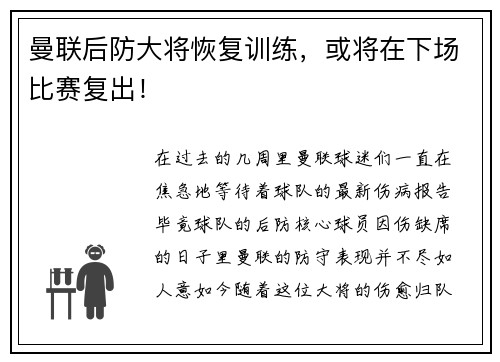 曼联后防大将恢复训练，或将在下场比赛复出！

在过去的几周里曼联球迷们一直在焦急地等待着球队的最新伤病报告毕竟球队的后防核心球员因伤缺席的日子里曼联的防守表现并不尽如人意如今随着这位大将的伤愈归队